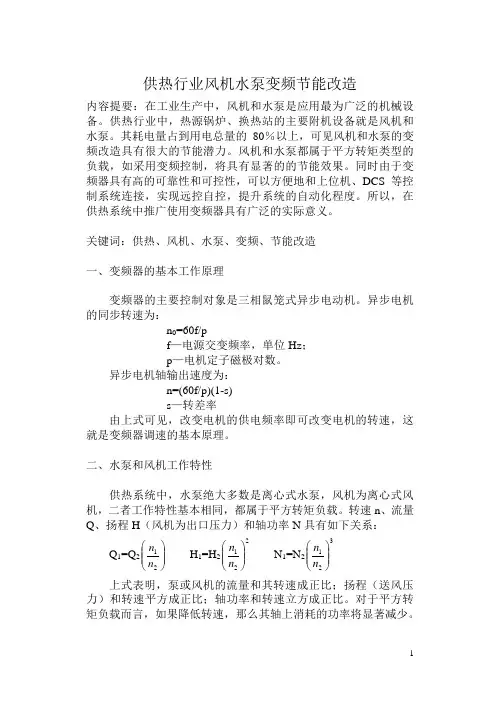 供热行业风机水泵变频节能改造

内容提要：在工业生产中，风机和水泵是应用最为广泛的机械设备。供热行业中，热源锅炉、换热站的主要附机设备就是风机和水泵。其耗电量占到用电总量的 80%以上，可见风机和水泵的变频改造具有很大的节能潜力。风机和水泵都属于平方转矩类型的负载，如采用变频控制，将具有显著的的节能效果。同时由于变频器具有高的可靠性和可控性，可以方便地和上位机、DCS 等控制系统连接，实现远控自控，提升系统的自动化程度。所以，在供热系统中推广使用变频器具有广泛的实际意义。

关键词：供热、风机、水泵、变频、节能改造

一、变频器的基本工作原理

变频器的主要控制对象是三相鼠笼式异步电动机。异步电机的同步转速为：

$n_0=60f/p$

f—电源交变频率，单位 Hz；

p—电机定子磁极对数。

异步电机轴输出速度为：

$n=(60f/p)(1-s)$

s—转差率

由上式可见，改变电机的供电频率即可改变电机的转速，这就是变频器调速的基本原理。

二、水泵和风机工作特性

供热系统中，水泵绝大多数是离心式水泵，风机为离心式风机，二者工作特性基本相同，都属于平方转矩负载。转速 n、流量 Q、扬程 H（风机为出口压力）和轴功率 N 具有如下关系：

$Q_1=Q_2\left(\frac{n_1}{n_2}\right)$　　$H_1=H_2\left(\frac{n_1}{n_2}\right)^2$　　$N_1=N_2\left(\frac{n_1}{n_2}\right)^3$

上式表明，泵或风机的流量和其转速成正比；扬程（送风压力）和转速平方成正比；轴功率和转速立方成正比。对于平方转矩负载而言，如果降低转速，那么其轴上消耗的功率将显著减少。

1